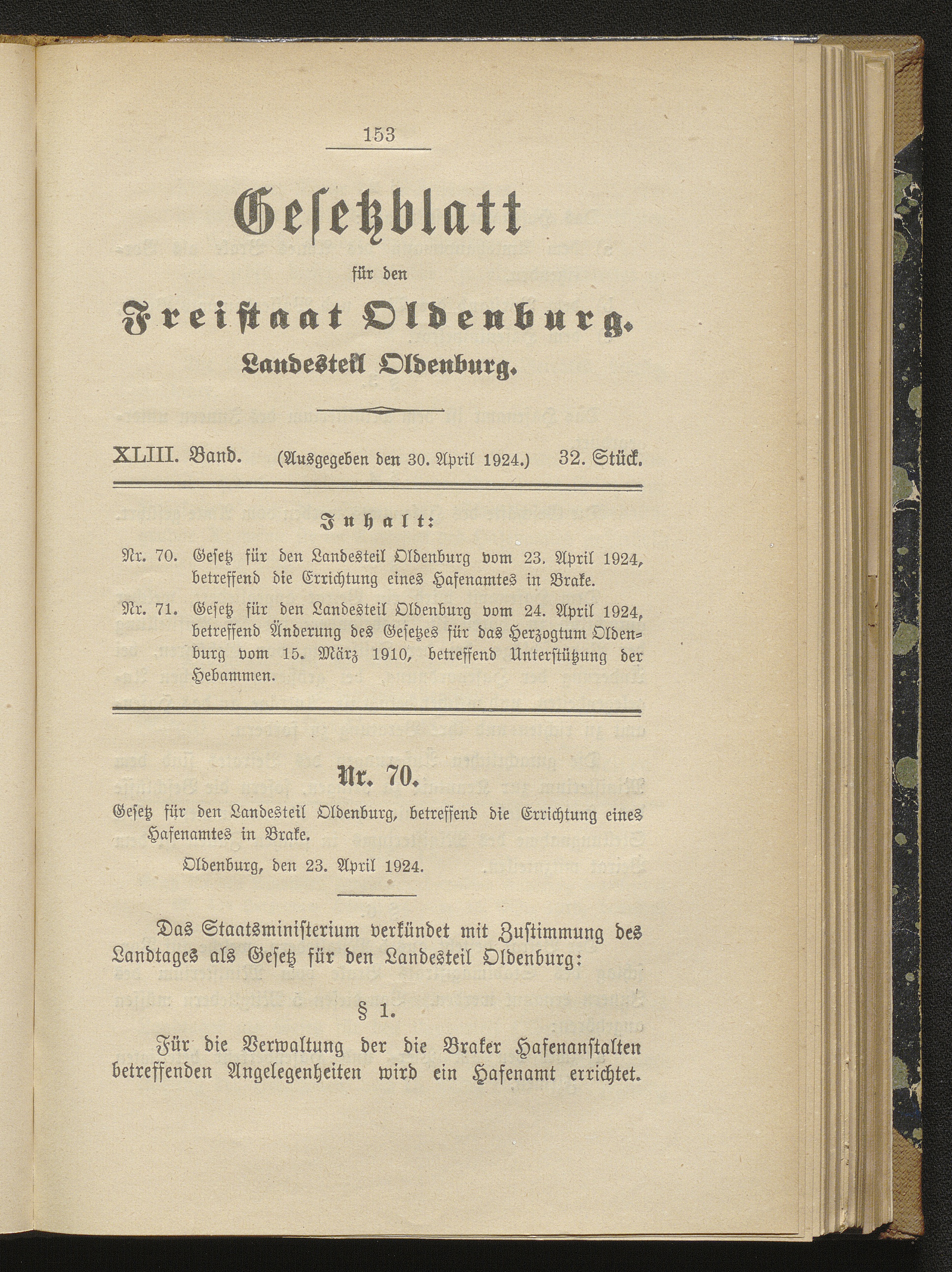 153

Gesetzblatt

für den

Freistaat Oldenburg.

Landesteil Oldenburg.

XLIII. Band. (Ausgegeben den 30. April 1924.) 32. Stück.

Inhalt:

Nr. 70. Gesetz für den Landesteil Oldenburg vom 23. April 1924, betreffend die Errichtung eines Hafenamtes in Brake.

Nr. 71. Gesetz für den Landesteil Oldenburg vom 24. April 1924, betreffend Änderung des Gesetzes für das Herzogtum Oldenburg vom 15. März 1910, betreffend Unterstützung der Hebammen.

Nr. 70.

Gesetz für den Landesteil Oldenburg, betreffend die Errichtung eines Hafenamtes in Brake.

Oldenburg, den 23. April 1924.

Das Staatsministerium verkündet mit Zustimmung des Landtages als Gesetz für den Landesteil Oldenburg:

§ 1.

Für die Verwaltung der die Braker Hafenanstalten betreffenden Angelegenheiten wird ein Hafenamt errichtet.